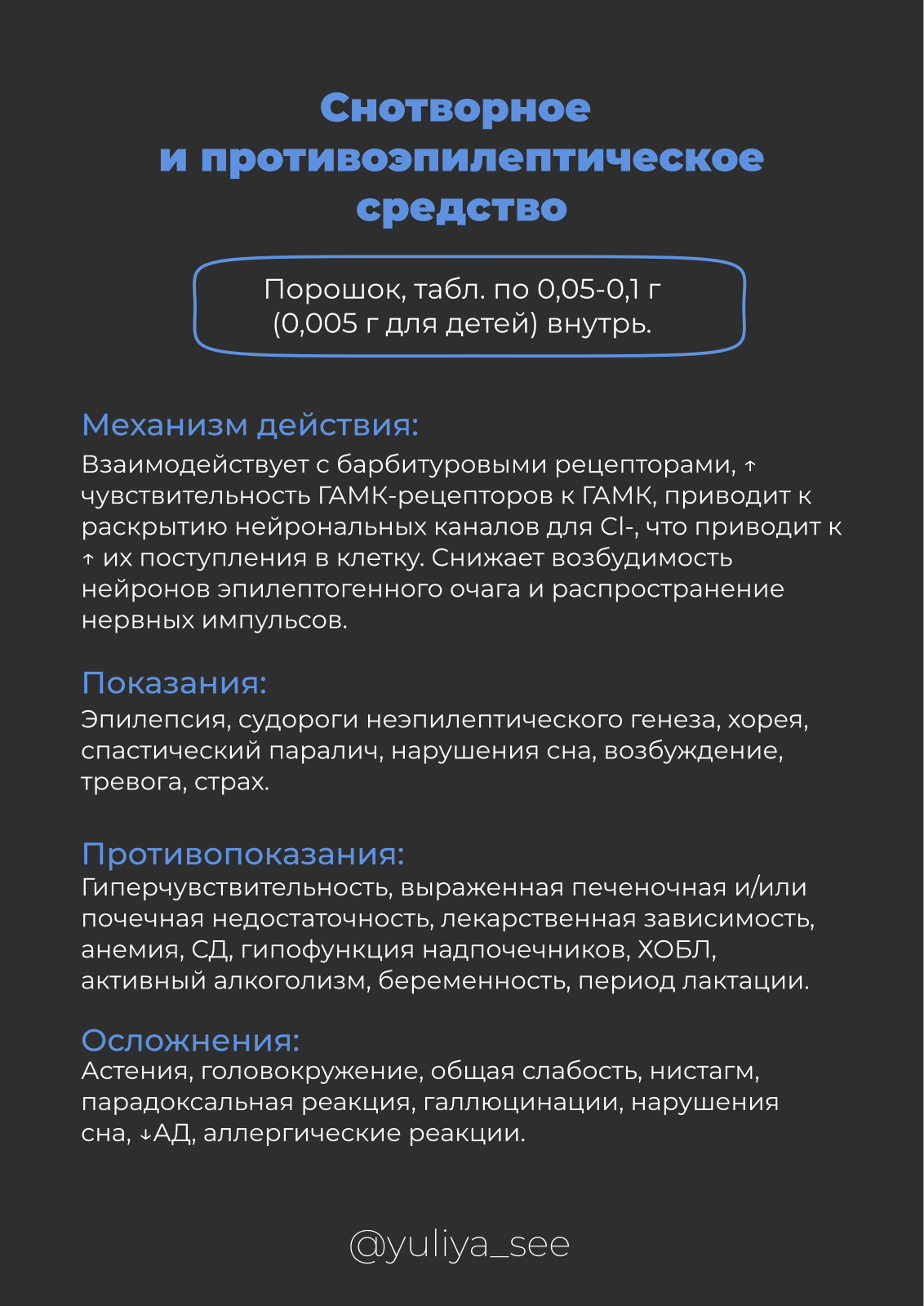 Снотворное и противоэпилептическое средство

Порошок, табл. по 0,05-0,1 г (0,005 г для детей) внутрь.

Механизм действия:
Взаимодействует с барбитуровыми рецепторами, ↑ чувствительность ГАМК-рецепторов к ГАМК, приводит к раскрытию нейрональных каналов для Cl-, что приводит к ↑ их поступления в клетку. Снижает возбудимость нейронов эпилептогенного очага и распространение нервных импульсов.

Показания:
Эпилепсия, судороги неэпилептического генеза, хорея, спастический паралич, нарушения сна, возбуждение, тревога, страх.

Противопоказания:
Гиперчувствительность, выраженная печеночная и/или почечная недостаточность, лекарственная зависимость, анемия, СД, гипофункция надпочечников, ХОБЛ, активный алкоголизм, беременность, период лактации.

Осложнения:
Астения, головокружение, общая слабость, нистагм, парадоксальная реакция, галлюцинации, нарушения сна, ↓АД, аллергические реакции.

@yuliya_see